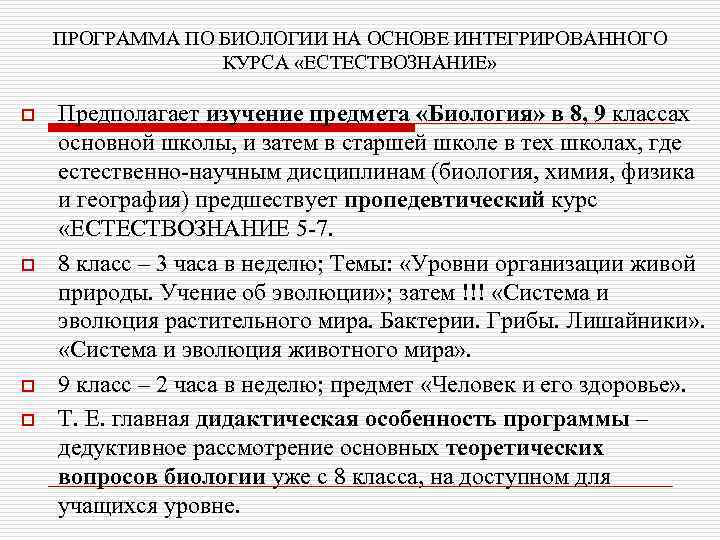 ПРОГРАММА ПО БИОЛОГИИ НА ОСНОВЕ ИНТЕГРИРОВАННОГО КУРСА «ЕСТЕСТВОЗНАНИЕ»

Предполагает изучение предмета «Биология» в 8, 9 классах основной школы, и затем в старшей школе в тех школах, где естественно-научным дисциплинам (биология, химия, физика и география) предшествует пропедевтический курс «ЕСТЕСТВОЗНАНИЕ 5-7.

8 класс – 3 часа в неделю; Темы: «Уровни организации живой природы. Учение об эволюции»; затем !!! «Система и эволюция растительного мира. Бактерии. Грибы. Лишайники». «Система и эволюция животного мира».

9 класс – 2 часа в неделю; предмет «Человек и его здоровье».

Т. Е. главная дидактическая особенность программы – дедуктивное рассмотрение основных теоретических вопросов биологии уже с 8 класса, на доступном для учащихся уровне.